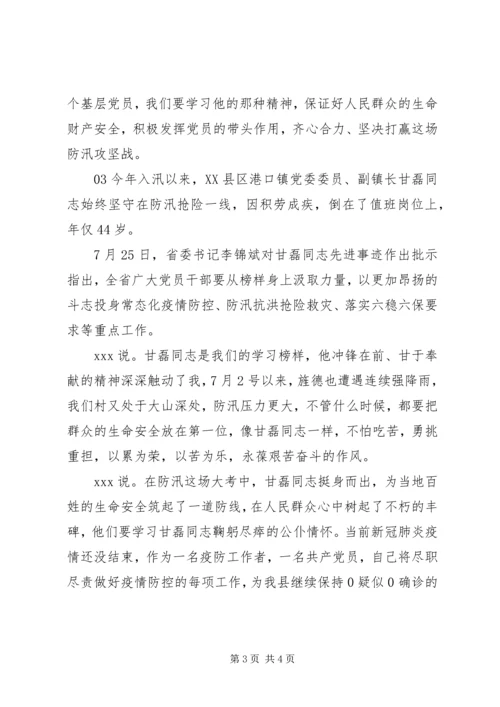 个基层党员，我们要学习他的那种精神，保证好人民群众的生命财产安全，积极发挥党员的带头作用，齐心合力、坚决打赢这场防汛攻坚战。

03 今年入汛以来，XX 县区港口镇党委委员、副镇长甘磊同志始终坚守在防汛抢险一线，因积劳成疾，倒在了值班岗位上，年仅 44 岁。

7 月 25 日，省委书记李锦斌对甘磊同志先进事迹作出批示指出，全省广大党员干部要从榜样身上汲取力量，以更加昂扬的斗志投身常态化疫情防控、防汛抗洪抢险救灾、落实六稳六保要求等重点工作。

xxx 说。甘磊同志是我们的学习榜样，他冲锋在前、甘于奉献的精神深深触动了我，7 月 2 号以来，旌德也遭遇连续强降雨，我们村又处于大山深处，防汛压力更大，不管什么时候，都要把群众的生命安全放在第一位，像甘磊同志一样，不怕吃苦，勇挑重担，以累为荣，以苦为乐，永葆艰苦奋斗的作风。

xxx 说。在防汛这场大考中，甘磊同志挺身而出，为当地百姓的生命安全筑起了一道防线，在人民群众心中树起了不朽的丰碑，他们要学习甘磊同志鞠躬尽瘁的公仆情怀。当前新冠肺炎疫情还没结束，作为一名疫防工作者，一名共产党员，自己将尽职尽责做好疫情防控的每项工作，为我县继续保持 0 疑似 0 确诊的

第 3 页 共 4 页